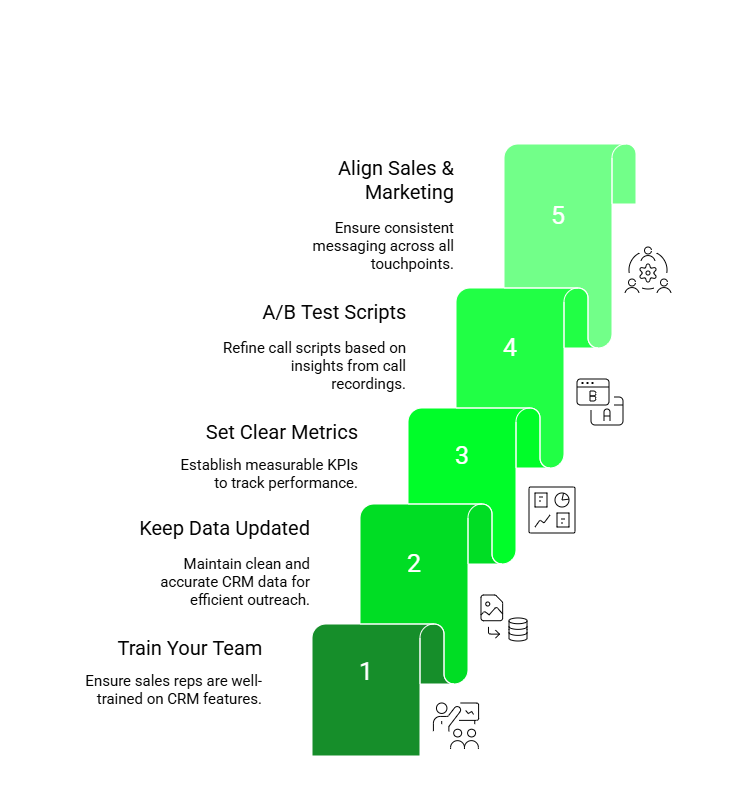 Align Sales & Marketing

Ensure consistent messaging across all touchpoints.

5

A/B Test Scripts

Refine call scripts based on insights from call recordings.

4

B

A

Set Clear Metrics

Establish measurable KPIs to track performance.

3

Keep Data Updated

Maintain clean and accurate CRM data for efficient outreach.

2

Train Your Team

Ensure sales reps are well-trained on CRM features.

1